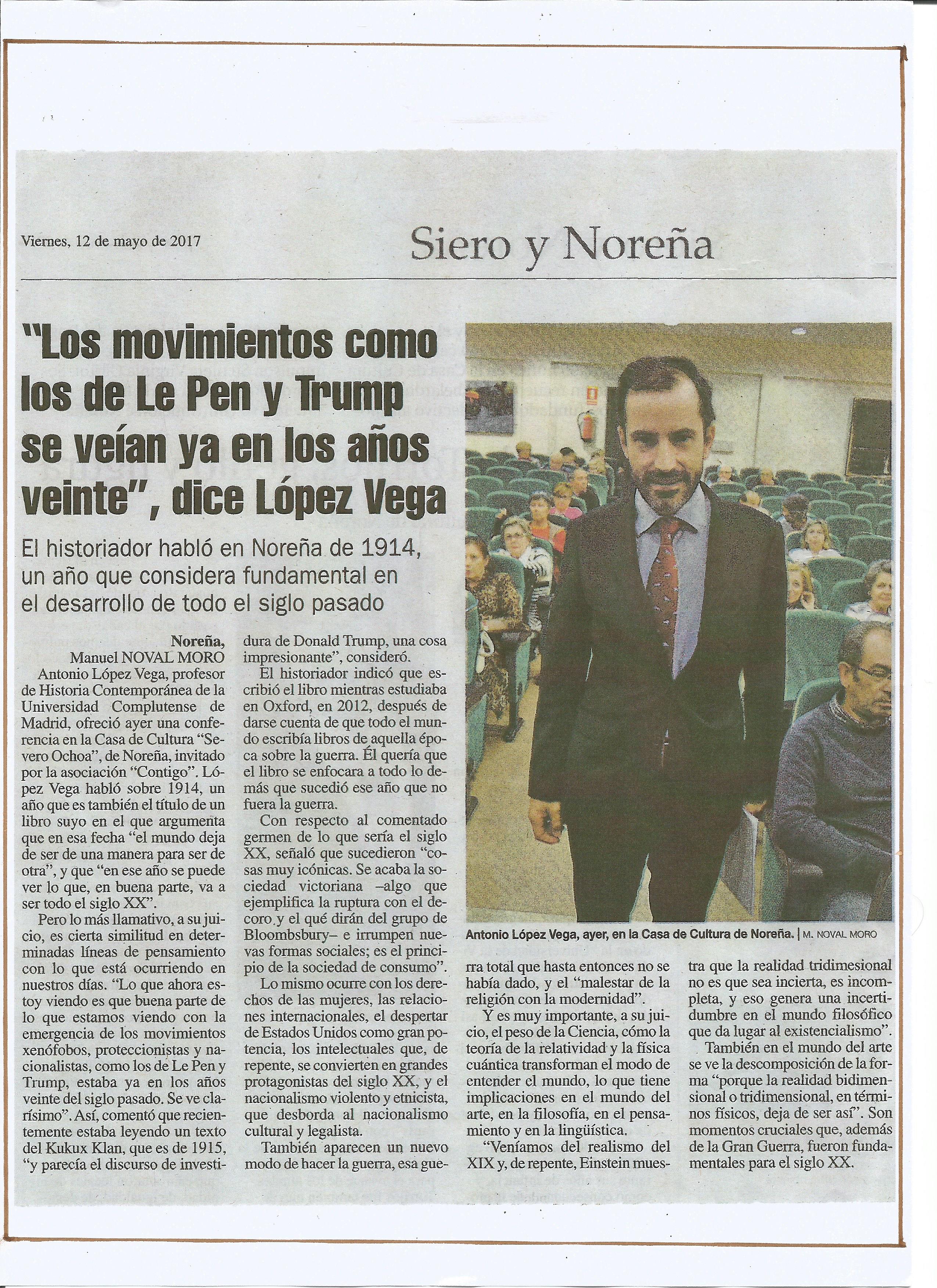 Viernes, 12 de mayo de 2017

Siero y Noreña

"Los movimientos como los de Le Pen y Trump se veían ya en los años veinte", dice López Vega

El historiador habló en Noreña de 1914, un año que considera fundamental en el desarrollo de todo el siglo pasado

Noreña,
Manuel NOVAL MORO

Antonio López Vega, profesor de Historia Contemporánea de la Universidad Complutense de Madrid, ofreció ayer una conferencia en la Casa de Cultura "Severo Ochoa", de Noreña, invitado por la asociación "Contigo". López Vega habló sobre 1914, un año que es también el título de un libro suyo en el que argumenta que en esa fecha "el mundo deja de ser de una manera para ser de otra", y que "en ese año se puede ver lo que, en buena parte, va a ser todo el siglo XX".

Pero lo más llamativo, a su juicio, es cierta similitud en determinadas líneas de pensamiento con lo que está ocurriendo en nuestros días. "Lo que ahora estoy viendo es que buena parte de lo que estamos viendo con la emergencia de los movimientos xenófobos, proteccionistas y nacionalistas, como los de Le Pen y Trump, estaba ya en los años veinte del siglo pasado. Se ve clarísimo". Así, comentó que recientemente estaba leyendo un texto del Kukux Klan, que es de 1915, "y parecía el discurso de investidura de Donald Trump, una cosa impresionante", consideró.

El historiador indicó que escribió el libro mientras estudiaba en Oxford, en 2012, después de darse cuenta de que todo el mundo escribía libros de aquella época sobre la guerra. Él quería que el libro se enfocara a todo lo demás que sucedió ese año que no fuera la guerra.

Con respecto al comentado germen de lo que sería el siglo XX, señaló que sucedieron "cosas muy icónicas. Se acaba la sociedad victoriana –algo que ejemplifica la ruptura con el decoro y el qué dirán del grupo de Bloombsbury– e irrumpen nuevas formas sociales; es el principio de la sociedad de consumo".

Lo mismo ocurre con los derechos de las mujeres, las relaciones internacionales, el despertar de Estados Unidos como gran potencia, los intelectuales que, de repente, se convierten en grandes protagonistas del siglo XX, y el nacionalismo violento y etnicista, que desborda al nacionalismo cultural y legalista.

También aparecen un nuevo modo de hacer la guerra, esa guerra total que hasta entonces no se había dado, y el "malestar de la religión con la modernidad".

Y es muy importante, a su juicio, el peso de la Ciencia, cómo la teoría de la relatividad y la física cuántica transforman el modo de entender el mundo, lo que tiene implicaciones en el mundo del arte, en la filosofía, en el pensamiento y en la lingüística.

"Veníamos del realismo del XIX y, de repente, Einstein muestra que la realidad tridimesional no es que sea incierta, es incompleta, y eso genera una incertidumbre en el mundo filosófico que da lugar al existencialismo".

También en el mundo del arte se ve la descomposición de la forma "porque la realidad bidimensional o tridimensional, en términos físicos, deja de ser así". Son momentos cruciales que, además de la Gran Guerra, fueron fundamentales para el siglo XX.

Antonio López Vega, ayer, en la Casa de Cultura de Noreña. | M. NOVAL MORO